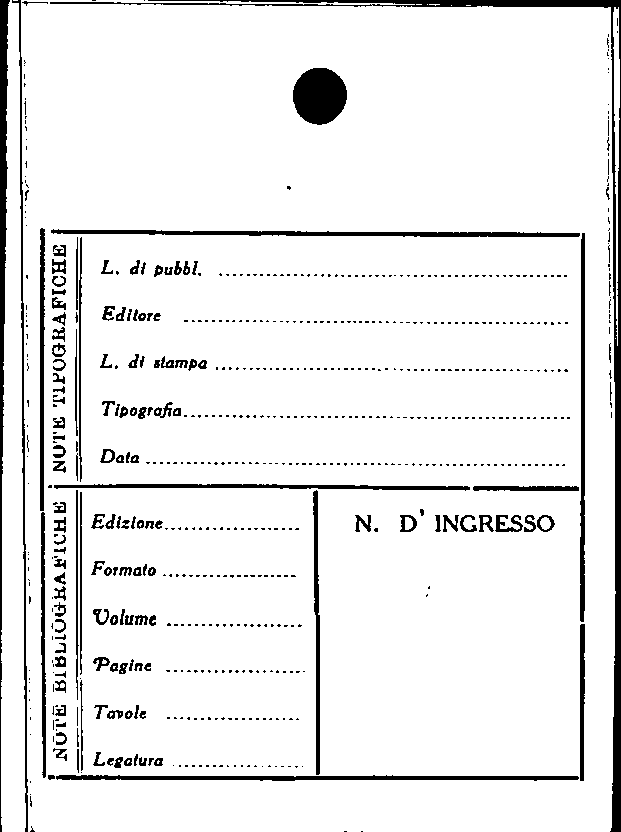 NOTE TIPOGRAFICHE

L. di pubbl. ____

Editore ____

L. di stampa ____

Tipografia ____

Data ____

NOTE BIBLIOGRAFICHE

Edizione ____

Formato ____

Volume ____

Pagine ____

Tavole ____

Legatura ____

N. D' INGRESSO